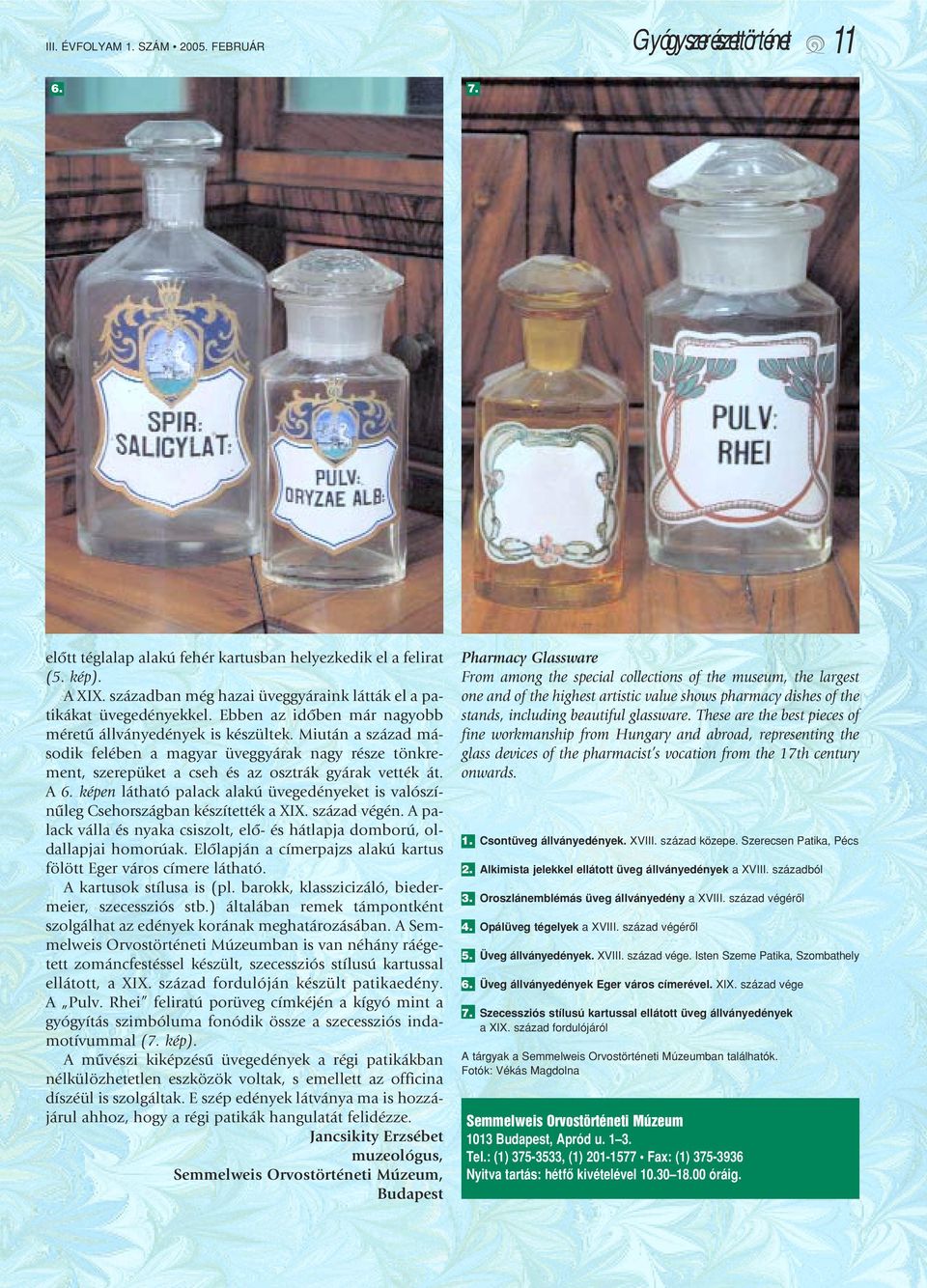 III. ÉVFOLYAM 1. SZÁM • 2005. FEBRUÁR

Gyógyszerészettörténet 11

6.

SPIR: SALICYLAT:

PULV: ORYZAE ALB:

7.

PULV: RHEI

előtt téglalap alakú fehér kartusban helyezkedik el a felirat (5. kép).

A XIX. században még hazai üveggyáraink látták el a patikákat üvegedényekkel. Ebben az időben már nagyobb méretű állványedények is készültek. Miután a század második felében a magyar üveggyárak nagy része tönkrement, szerepüket a cseh és az osztrák gyárak vették át. A 6. képen látható palack alakú üvegedényeket is valószínűleg Csehországban készítették a XIX. század végén. A palack válla és nyaka csiszolt, elő- és hátlapja domború, oldallapjai homorúak. Előlapján a címerpajzs alakú kartus fölött Eger város címere látható.

A kartusok stílusa is (pl. barokk, klasszicizáló, biedermeier, szecessziós stb.) általában remek támpontként szolgálhat az edények korának meghatározásában. A Semmelweis Orvostörténeti Múzeumban is van néhány ráégetett zománcfestéssel készült, szecessziós stílusú kartussal ellátott, a XIX. század fordulóján készült patikaedény. A „Pulv. Rhei" feliratú porüveg címkéjén a kígyó mint a gyógyítás szimbóluma fonódik össze a szecessziós indamotívummal (7. kép).

A művészi kiképzésű üvegedények a régi patikákban nélkülözhetetlen eszközök voltak, s emellett az officina díszéül is szolgáltak. E szép edények látványa ma is hozzájárul ahhoz, hogy a régi patikák hangulatát felidézze.

Jancsikity Erzsébet
muzeológus,
Semmelweis Orvostörténeti Múzeum,
Budapest

Pharmacy Glassware
From among the special collections of the museum, the largest one and of the highest artistic value shows pharmacy dishes of the stands, including beautiful glassware. These are the best pieces of fine workmanship from Hungary and abroad, representing the glass devices of the pharmacist's vocation from the 17th century onwards.

1. Csontüveg állványedények. XVIII. század közepe. Szerecsen Patika, Pécs
2. Alkimista jelekkel ellátott üveg állványedények a XVIII. századból
3. Oroszlánemblémás üveg állványedény a XVIII. század végéről
4. Opálüveg tégelyek a XVIII. század végéről
5. Üveg állványedények. XVIII. század vége. Isten Szeme Patika, Szombathely
6. Üveg állványedények Eger város címerével. XIX. század vége
7. Szecessziós stílusú kartussal ellátott üveg állványedények a XIX. század fordulójáról

A tárgyak a Semmelweis Orvostörténeti Múzeumban találhatók.
Fotók: Vékás Magdolna

Semmelweis Orvostörténeti Múzeum
1013 Budapest, Apród u. 1–3.
Tel.: (1) 375-3533, (1) 201-1577 • Fax: (1) 375-3936
Nyitva tartás: hétfő kivételével 10.30–18.00 óráig.